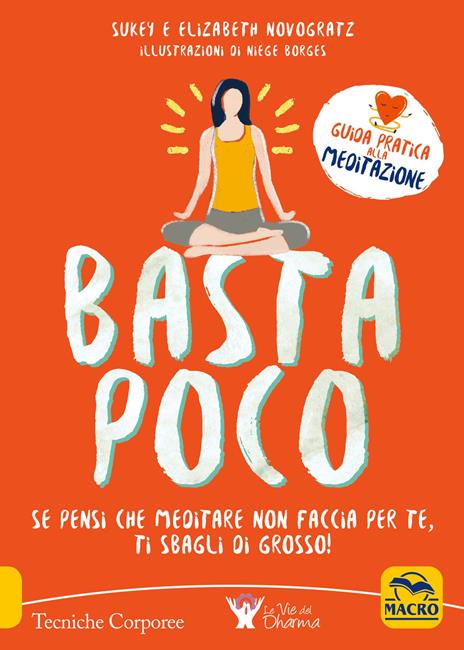 SUKEY E ELIZABETH NOVOGRATZ
ILLUSTRAZIONI DI NIEGE BORGES

GUIDA PRATICA ALLA MEDITAZIONE

BASTA POCO

SE PENSI CHE MEDITARE NON FACCIA PER TE, TI SBAGLI DI GROSSO!

Tecniche Corporee

Le Vie del Dharma

MACRO